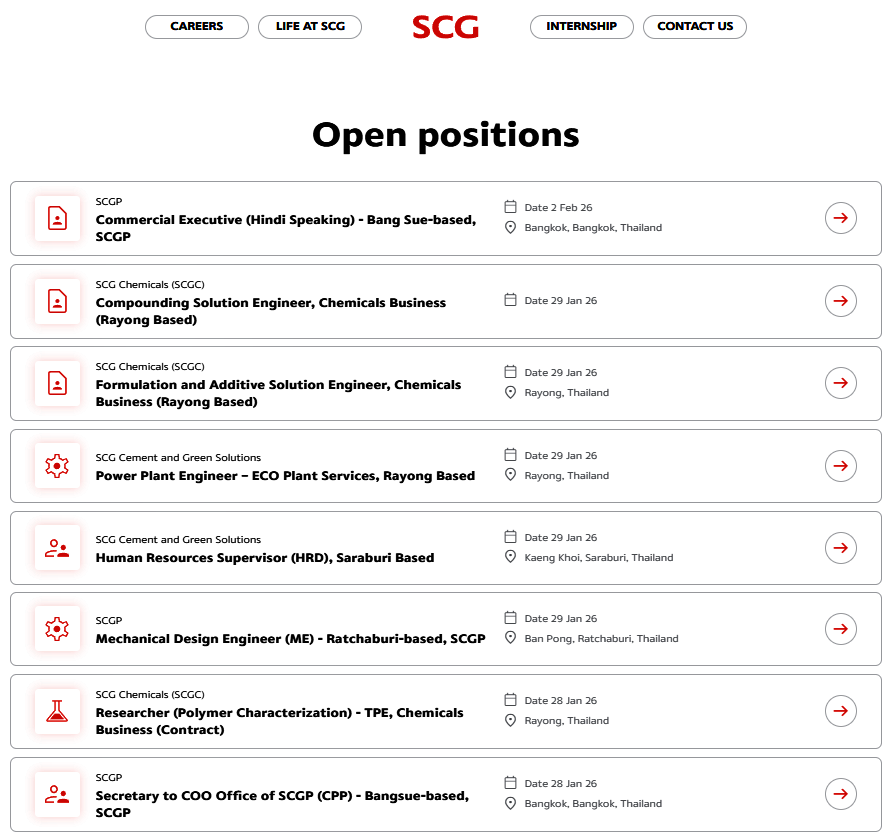 CAREERS LIFE AT SCG SCG INTERNSHIP CONTACT US

Open positions

SCGP
Commercial Executive (Hindi Speaking) - Bang Sue-based, SCGP
Date 2 Feb 26
Bangkok, Bangkok, Thailand

SCG Chemicals (SCGC)
Compounding Solution Engineer, Chemicals Business (Rayong Based)
Date 29 Jan 26

SCG Chemicals (SCGC)
Formulation and Additive Solution Engineer, Chemicals Business (Rayong Based)
Date 29 Jan 26
Rayong, Thailand

SCG Cement and Green Solutions
Power Plant Engineer – ECO Plant Services, Rayong Based
Date 29 Jan 26
Rayong, Thailand

SCG Cement and Green Solutions
Human Resources Supervisor (HRD), Saraburi Based
Date 29 Jan 26
Kaeng Khoi, Saraburi, Thailand

SCGP
Mechanical Design Engineer (ME) - Ratchaburi-based, SCGP
Date 29 Jan 26
Ban Pong, Ratchaburi, Thailand

SCG Chemicals (SCGC)
Researcher (Polymer Characterization) - TPE, Chemicals Business (Contract)
Date 28 Jan 26
Rayong, Thailand

SCGP
Secretary to COO Office of SCGP (CPP) - Bangsue-based, SCGP
Date 28 Jan 26
Bangkok, Bangkok, Thailand